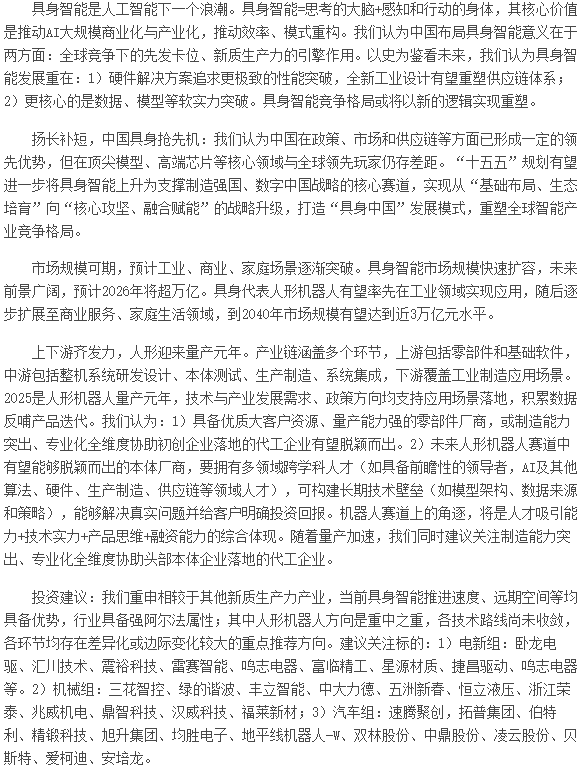 具身智能是人工智能下一个浪潮。具身智能=思考的大脑+感知和行动的身体，其核心价值是推动AI大规模商业化与产业化，推动效率、模式重构。我们认为中国布局具身智能意义在于两方面：全球竞争下的先发卡位、新质生产力的引擎作用。以史为鉴看未来，我们认为具身智能发展重在：1）硬件解决方案追求更极致的性能突破，全新工业设计有望重塑供应链体系；2）更核心的是数据、模型等软实力突破。具身智能竞争格局或将以新的逻辑实现重塑。

扬长补短，中国具身抢先机：我们认为中国在政策、市场和供应链等方面已形成一定的领先优势，但在顶尖模型、高端芯片等核心领域与全球领先玩家仍存差距。“十五五”规划有望进一步将具身智能上升为支撑制造强国、数字中国战略的核心赛道，实现从“基础布局、生态培育”向“核心攻坚、融合赋能”的战略升级，打造“具身中国”发展模式，重塑全球智能产业竞争格局。

市场规模可期，预计工业、商业、家庭场景逐渐突破。具身智能市场规模快速扩容，未来前景广阔，预计2026年将超万亿。具身代表人形机器人有望率先在工业领域实现应用，随后逐步扩展至商业服务、家庭生活领域，到2040年市场规模有望达到近3万亿元水平。

上下游齐发力，人形迎来量产元年。产业链涵盖多个环节，上游包括零部件和基础软件，中游包括整机系统研发设计、本体测试、生产制造、系统集成，下游覆盖工业制造应用场景。2025是人形机器人量产元年，技术与产业发展需求、政策方向均支持应用场景落地，积累数据反哺产品迭代。我们认为：1）具备优质大客户资源、量产能力强的零部件厂商，或制造能力突出、专业化全维度协助初创企业落地的代工企业有望脱颖而出。2）未来人形机器人赛道中有望能够脱颖而出的本体厂商，要拥有多领域跨学科人才（如具备前瞻性的领导者，AI及其他算法、硬件、生产制造、供应链等领域人才），可构建长期技术壁垒（如模型架构、数据来源和策略），能够解决真实问题并给客户明确投资回报。机器人赛道上的角逐，将是人才吸引能力+技术实力+产品思维+融资能力的综合体现。随着量产加速，我们同时建议关注制造能力突出、专业化全维度协助头部本体企业落地的代工企业。

投资建议：我们重申相较于其他新质生产力产业，当前具身智能推进速度、远期空间等均具备优势，行业具备强阿尔法属性；其中人形机器人方向是重中之重，各技术路线尚未收敛，各环节均存在差异化或边际变化较大的重点推荐方向。建议关注标的：1）电新组：卧龙电驱、汇川技术、震裕科技、雷赛智能、鸣志电器、富临精工、星源材质、捷昌驱动、鸣志电器等。2）机械组：三花智控、绿的谐波、丰立智能、中大力德、五洲新春、恒立液压、浙江荣泰、兆威机电、鼎智科技、汉威科技、福莱新材；3）汽车组：速腾聚创，拓普集团、伯特利、精锻科技、旭升集团、均胜电子、地平线机器人-W、双林股份、中鼎股份、凌云股份、贝斯特、爱柯迪、安培龙。